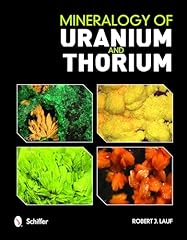 MINERALOGY OF
URANIUM
AND
THORIUM

Schiffer

ROBERT J. LAUF